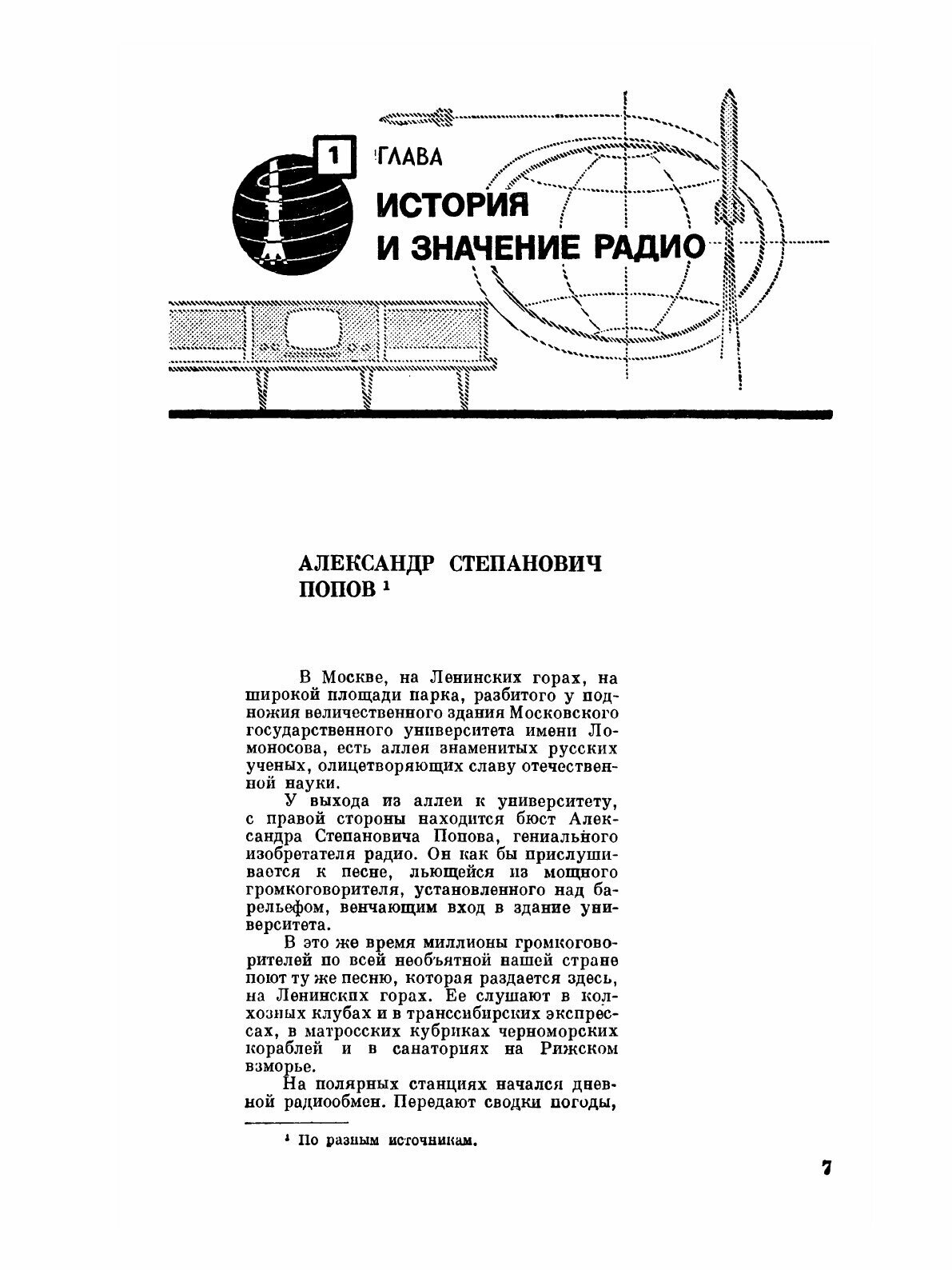 1 ГЛАВА

ИСТОРИЯ И ЗНАЧЕНИЕ РАДИО

АЛЕКСАНДР СТЕПАНОВИЧ ПОПОВ $^1$

В Москве, на Ленинских горах, на широкой площади парка, разбитого у подножия величественного здания Московского государственного университета имени Ломоносова, есть аллея знаменитых русских ученых, олицетворяющих славу отечественной науки.

У выхода из аллеи к университету, с правой стороны находится бюст Александра Степановича Попова, гениального изобретателя радио. Он как бы прислушивается к песне, льющейся из мощного громкоговорителя, установленного над барельефом, венчающим вход в здание университета.

В это же время миллионы громкоговорителей по всей необъятной нашей стране поют ту же песню, которая раздается здесь, на Ленинских горах. Ее слушают в колхозных клубах и в транссибирских экспрессах, в матросских кубриках черноморских кораблей и в санаториях на Рижском взморье.

На полярных станциях начался дневной радиообмен. Передают сводки погоды,

$^1$ По разным источникам.

7